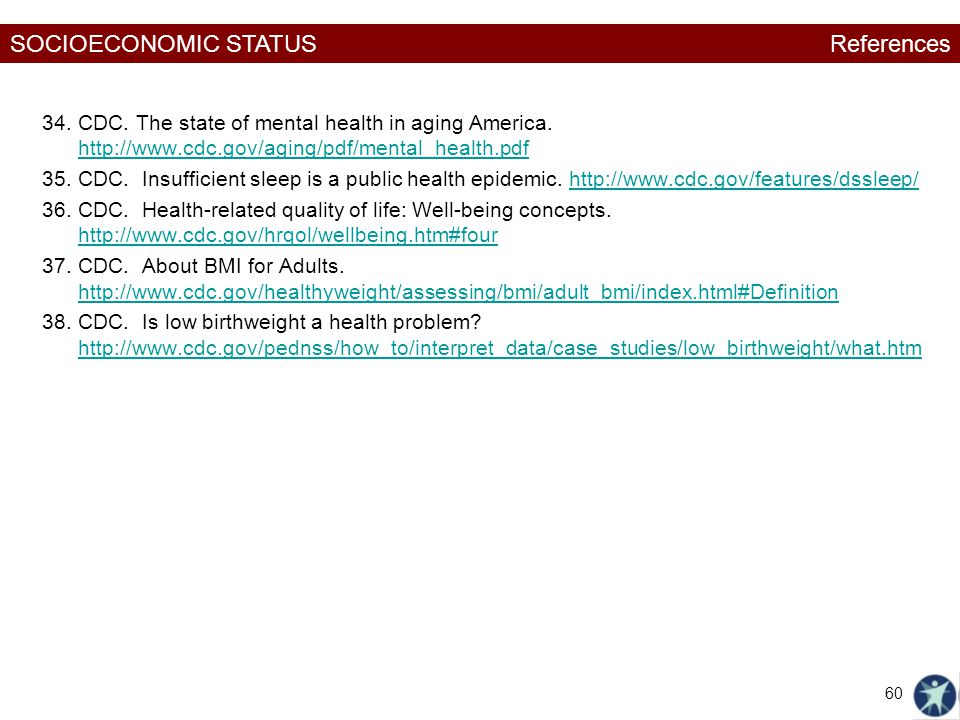 SOCIOECONOMIC STATUS

References

34. CDC. The state of mental health in aging America. http://www.cdc.gov/aging/pdf/mental_health.pdf

35. CDC. Insufficient sleep is a public health epidemic. http://www.cdc.gov/features/dssleep/

36. CDC. Health-related quality of life: Well-being concepts. http://www.cdc.gov/hrqol/wellbeing.htm#four

37. CDC. About BMI for Adults. http://www.cdc.gov/healthyweight/assessing/bmi/adult_bmi/index.html#Definition

38. CDC. Is low birthweight a health problem? http://www.cdc.gov/pednss/how_to/interpret_data/case_studies/low_birthweight/what.htm

60